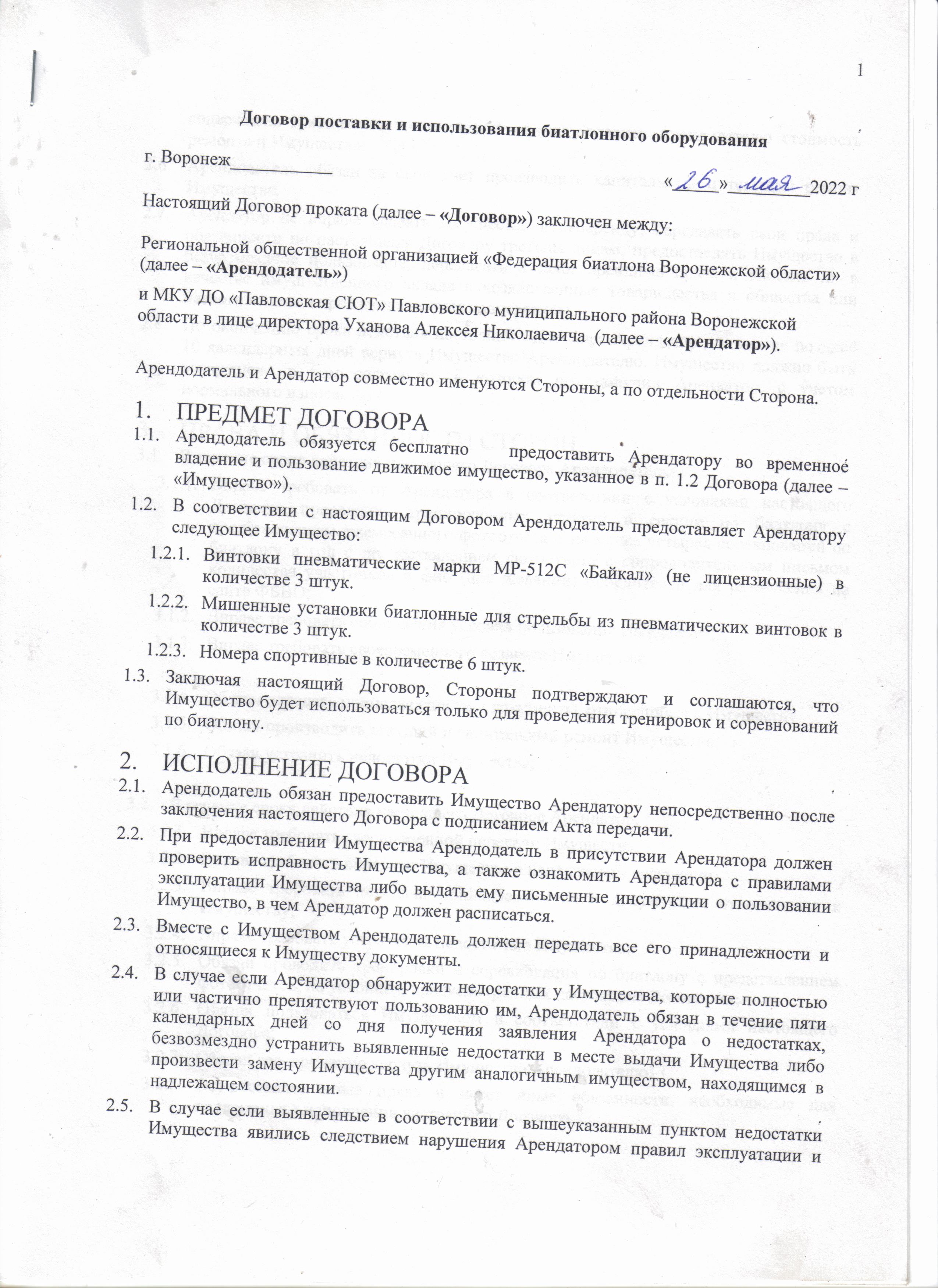 1

Договор поставки и использования биатлонного оборудования

г. Воронеж

«26» мая 2022 г

Настоящий Договор проката (далее – «Договор») заключен между:

Региональной общественной организацией «Федерация биатлона Воронежской области» (далее – «Арендодатель»)

и МКУ ДО «Павловская СЮТ» Павловского муниципального района Воронежской области в лице директора Уханова Алексея Николаевича (далее – «Арендатор»).

Арендодатель и Арендатор совместно именуются Стороны, а по отдельности Сторона.

1. ПРЕДМЕТ ДОГОВОРА

1.1. Арендодатель обязуется бесплатно предоставить Арендатору во временное владение и пользование движимое имущество, указанное в п. 1.2 Договора (далее – «Имущество»).

1.2. В соответствии с настоящим Договором Арендодатель предоставляет Арендатору следующее Имущество:

1.2.1. Винтовки пневматические марки МР-512С «Байкал» (не лицензионные) в количестве 3 штук.

1.2.2. Мишенные установки биатлонные для стрельбы из пневматических винтовок в количестве 3 штук.

1.2.3. Номера спортивные в количестве 6 штук.

1.3. Заключая настоящий Договор, Стороны подтверждают и соглашаются, что Имущество будет использоваться только для проведения тренировок и соревнований по биатлону.

2. ИСПОЛНЕНИЕ ДОГОВОРА

2.1. Арендодатель обязан предоставить Имущество Арендатору непосредственно после заключения настоящего Договора с подписанием Акта передачи.

2.2. При предоставлении Имущества Арендодатель в присутствии Арендатора должен проверить исправность Имущества, а также ознакомить Арендатора с правилами эксплуатации Имущества либо выдать ему письменные инструкции о пользовании Имущество, в чем Арендатор должен расписаться.

2.3. Вместе с Имуществом Арендодатель должен передать все его принадлежности и относящиеся к Имуществу документы.

2.4. В случае если Арендатор обнаружит недостатки у Имущества, которые полностью или частично препятствуют пользованию им, Арендодатель обязан в течение пяти календарных дней со дня получения заявления Арендатора о недостатках, безвозмездно устранить выявленные недостатки в месте выдачи Имущества либо произвести замену Имущества другим аналогичным имуществом, находящимся в надлежащем состоянии.

2.5. В случае если выявленные в соответствии с вышеуказанным пунктом недостатки Имущества явились следствием нарушения Арендатором правил эксплуатации и